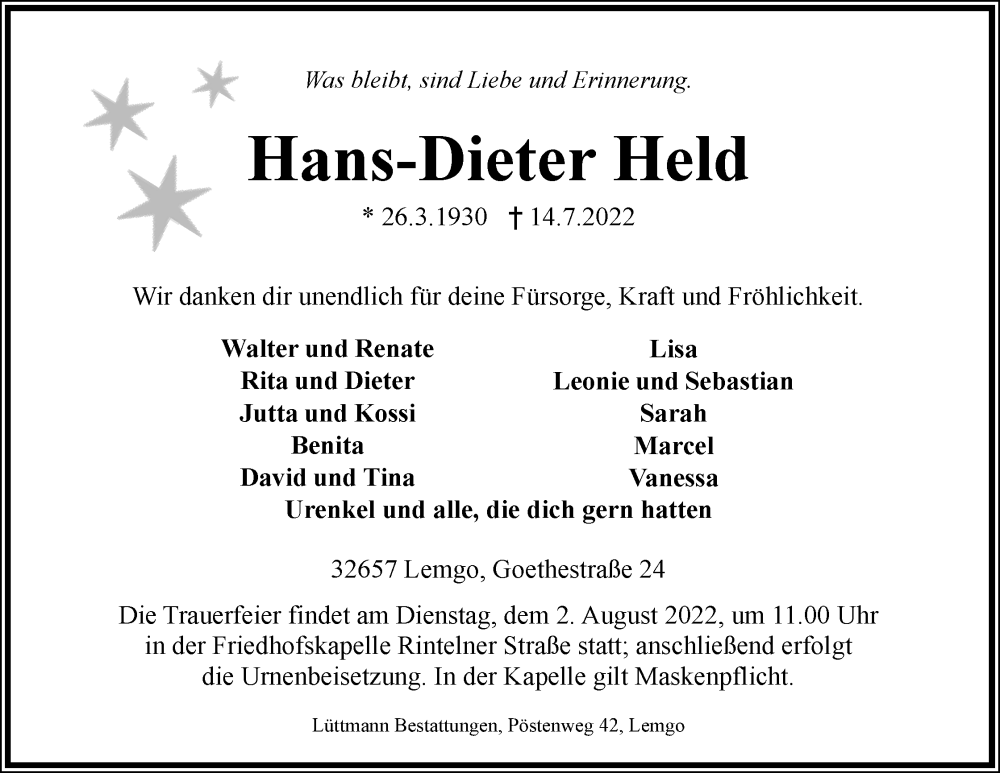 Was bleibt, sind Liebe und Erinnerung.

Hans-Dieter Held

* 26.3.1930 † 14.7.2022

Wir danken dir unendlich für deine Fürsorge, Kraft und Fröhlichkeit.

Walter und Renate
Rita und Dieter
Jutta und Kossi
Benita
David und Tina

Lisa
Leonie und Sebastian
Sarah
Marcel
Vanessa

Urenkel und alle, die dich gern hatten

32657 Lemgo, Goethestraße 24

Die Trauerfeier findet am Dienstag, dem 2. August 2022, um 11.00 Uhr in der Friedhofskapelle Rintelner Straße statt; anschließend erfolgt die Urnenbeisetzung. In der Kapelle gilt Maskenpflicht.

Lüttmann Bestattungen, Pöstenweg 42, Lemgo